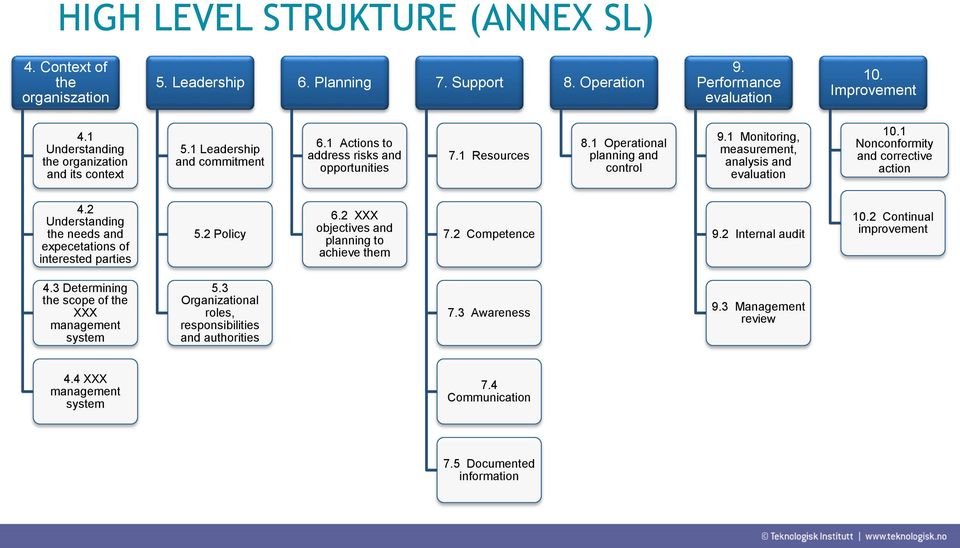 HIGH LEVEL STRUKTURE (ANNEX SL)

4. Context of the organiszation

4.1 Understanding the organization and its context

4.2 Understanding the needs and expecetations of interested parties

4.3 Determining the scope of the XXX management system

4.4 XXX management system

5. Leadership

5.1 Leadership and commitment

5.2 Policy

5.3 Organizational roles, responsibilities and authorities

6. Planning

6.1 Actions to address risks and opportunities

6.2 XXX objectives and planning to achieve them

7. Support

7.1 Resources

7.2 Competence

7.3 Awareness

7.4 Communication

7.5 Documented information

8. Operation

8.1 Operational planning and control

9. Performance evaluation

9.1 Monitoring, measurement, analysis and evaluation

9.2 Internal audit

9.3 Management review

10. Improvement

10.1 Nonconformity and corrective action

10.2 Continual improvement

© Teknologisk Institutt | www.teknologisk.no